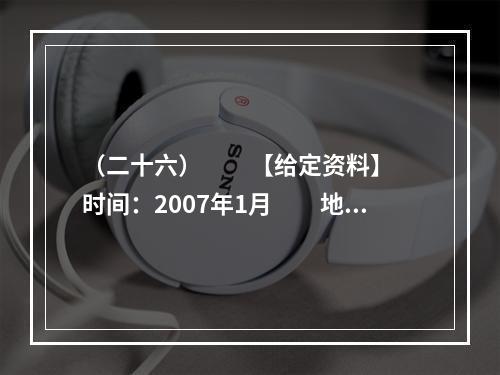 （二十六）　【给定资料】
时间：2007年1月　　地...

SONY